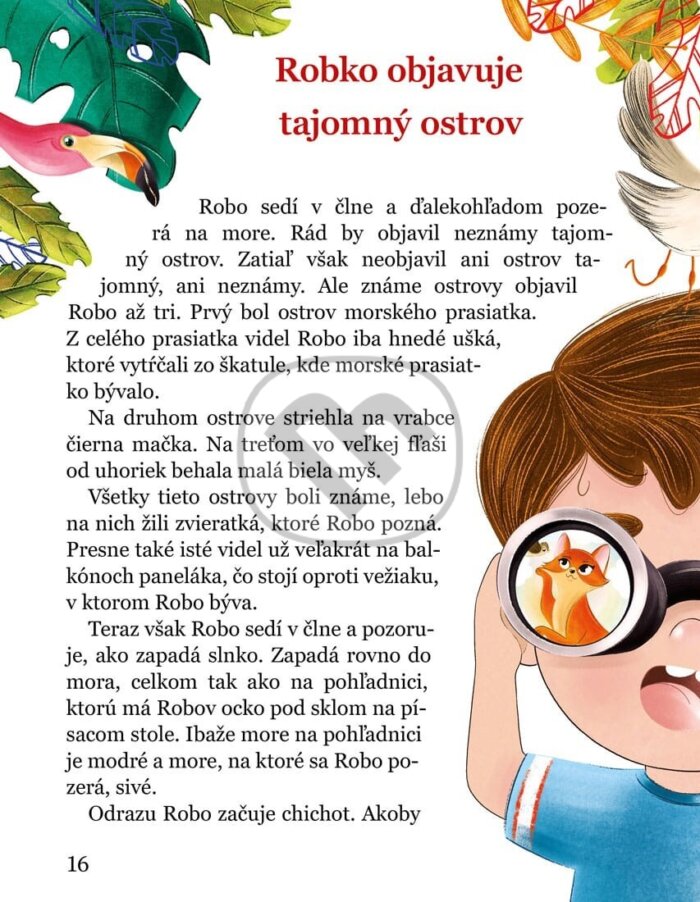 Robko objavuje tajomný ostrov

Robo sedí v člne a ďalekohľadom pozerá na more. Rád by objavil neznámy tajomný ostrov. Zatiaľ však neobjavil ani ostrov tajomný, ani neznámy. Ale známe ostrovy objavil Robo až tri. Prvý bol ostrov morského prasiatka. Z celého prasiatka videl Robo iba hnedé ušká, ktoré vytŕčali zo škatule, kde morské prasiatko bývalo.

Na druhom ostrove striehla na vrabce čierna mačka. Na treťom vo veľkej fľaši od uhoriek behala malá biela myš.

Všetky tieto ostrovy boli známe, lebo na nich žili zvieratká, ktoré Robo pozná. Presne také isté videl už veľakrát na balkónoch paneláka, čo stojí oproti vežiaku, v ktorom Robo býva.

Teraz však Robo sedí v člne a pozoruje, ako zapadá slnko. Zapadá rovno do mora, celkom tak ako na pohľadnici, ktorú má Robov ocko pod sklom na písacom stole. Ibaže more na pohľadnici je modré a more, na ktoré sa Robo pozerá, sivé.

Odrazu Robo začuje chichot. Akoby

16